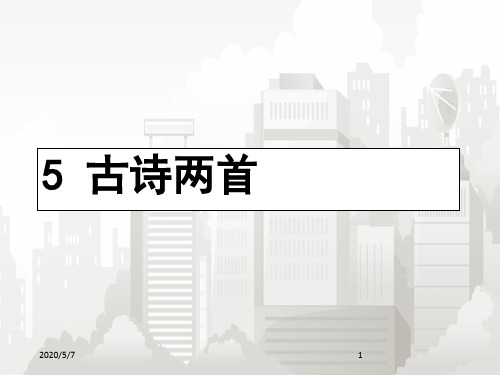 5 古诗两首

2020/5/7

1